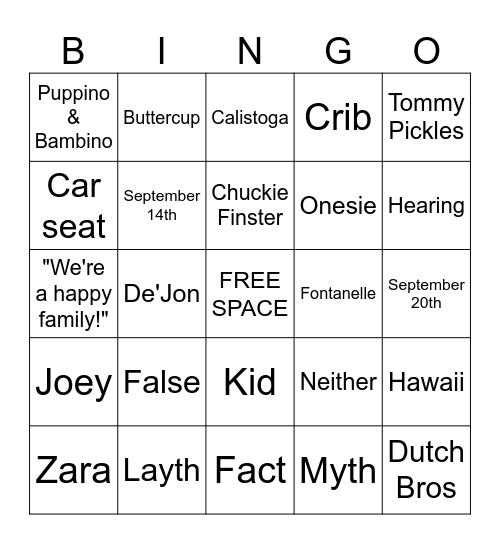 | B | I | N | G | O |
|---|---|---|---|---|
| Puppino & Bambino | Buttercup | Calistoga | Crib | Tommy Pickles |
| Car seat | September 14th | Chuckie Finster | Onesie | Hearing |
| "We're a happy family!" | De'Jon | FREE SPACE | Fontanelle | September 20th |
| Joey | False | Kid | Neither | Hawaii |
| Zara | Layth | Fact | Myth | Dutch Bros |